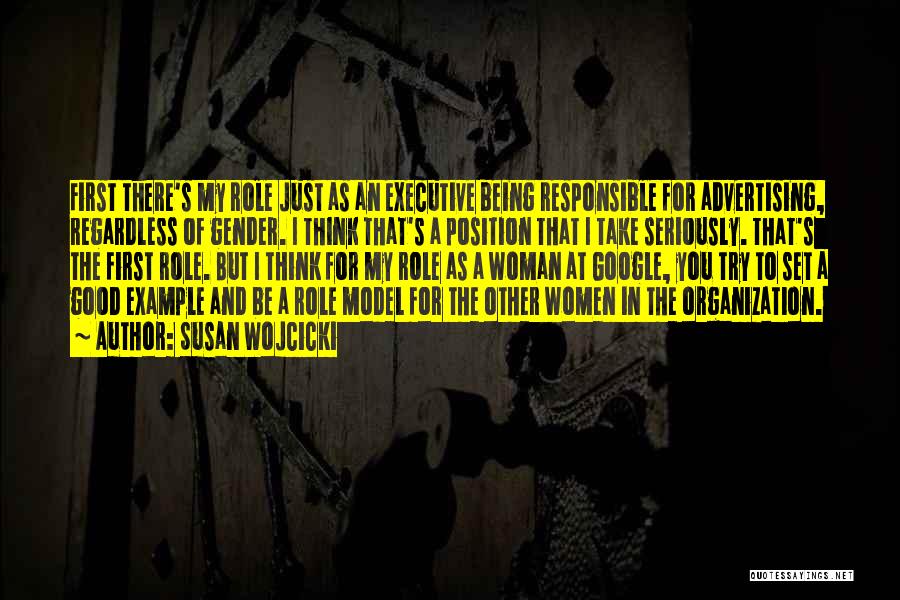 FIRST THERE'S MY ROLE JUST AS AN EXECUTIVE BEING RESPONSIBLE FOR ADVERTISING, REGARDLESS OF GENDER. I THINK THAT'S A POSITION THAT I TAKE SERIOUSLY. THAT'S THE FIRST ROLE. BUT I THINK FOR MY ROLE AS A WOMAN AT GOOGLE, YOU TRY TO SET A GOOD EXAMPLE AND BE A ROLE MODEL FOR THE OTHER WOMEN IN THE ORGANIZATION.
~ AUTHOR: SUSAN WOJCICKI

QUOTESSAYINGS.NET